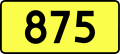 875